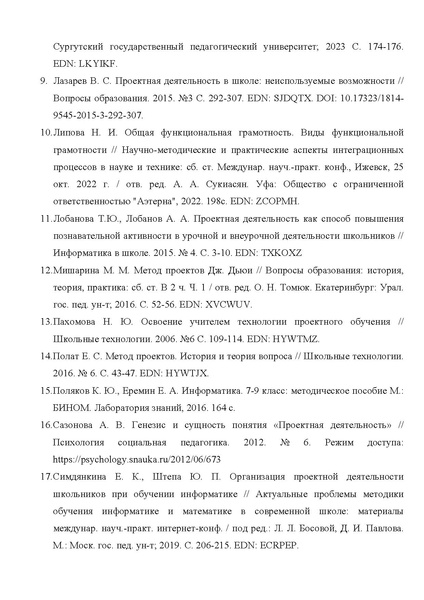 Сургутский государственный педагогический университет; 2023 С. 174-176. EDN: LKYIKF.

9. Лазарев В. С. Проектная деятельность в школе: неиспользуемые возможности // Вопросы образования. 2015. №3 С. 292-307. EDN: SJDQTX. DOI: 10.17323/1814-9545-2015-3-292-307.

10. Липова Н. И. Общая функциональная грамотность. Виды функциональной грамотности // Научно-методические и практические аспекты интеграционных процессов в науке и технике: сб. ст. Междунар. науч.-практ. конф., Ижевск, 25 окт. 2022 г. / отв. ред. А. А. Сукиасян. Уфа: Общество с ограниченной ответственностью "Аэтерна", 2022. 198с. EDN: ZCOPMH.

11. Лобанова Т.Ю., Лобанов А. А. Проектная деятельность как способ повышения познавательной активности в урочной и внеурочной деятельности школьников // Информатика в школе. 2015. № 4. С. 3-10. EDN: TXKOXZ

12. Мишарина М. М. Метод проектов Дж. Дьюи // Вопросы образования: история, теория, практика: сб. ст. В 2 ч. Ч. 1 / отв. ред. О. Н. Томюк. Екатеринбург: Урал. гос. пед. ун-т; 2016. С. 52-56. EDN: XVCWUV.

13. Пахомова Н. Ю. Освоение учителем технологии проектного обучения // Школьные технологии. 2006. №6 С. 109-114. EDN: HYWTMZ.

14. Полат Е. С. Метод проектов. История и теория вопроса // Школьные технологии. 2016. № 6. С. 43-47. EDN: HYWTJX.

15. Поляков К. Ю., Еремин Е. А. Информатика. 7-9 класс: методическое пособие М.: БИНОМ. Лаборатория знаний, 2016. 164 с.

16. Сазонова А. В. Генезис и сущность понятия «Проектная деятельность» // Психология социальная педагогика. 2012. № 6. Режим доступа: https://psychology.snauka.ru/2012/06/673

17. Симдянкина Е. К., Штепа Ю. П. Организация проектной деятельности школьников при обучении информатике // Актуальные проблемы методики обучения информатике и математике в современной школе: материалы междунар. науч.-практ. интернет-конф. / под ред.: Л. Л. Босовой, Д. И. Павлова. М.: Моск. гос. пед. ун-т; 2019. С. 206-215. EDN: ECRPEP.